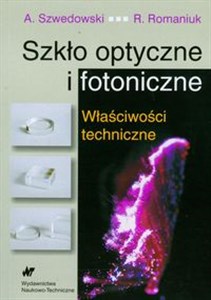 A. Szwedowski R. Romaniuk

Szkło optyczne i fotoniczne

Właściwości techniczne

WNT

Wydawnictwa Naukowo-Techniczne